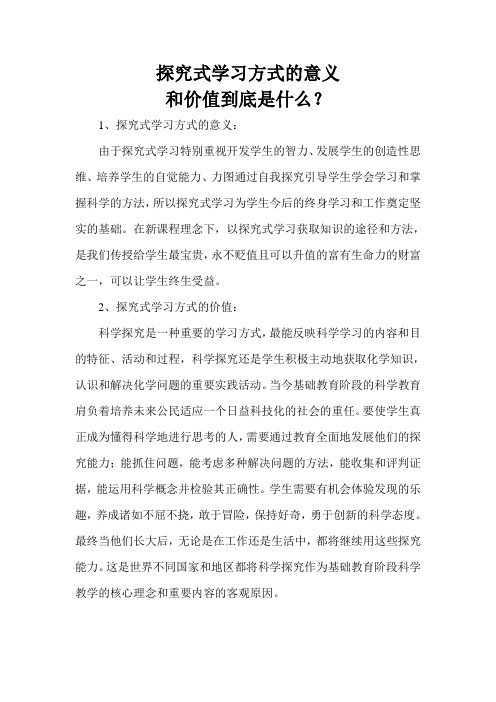 探究式学习方式的意义
和价值到底是什么？

1、探究式学习方式的意义：

由于探究式学习特别重视开发学生的智力、发展学生的创造性思维、培养学生的自觉能力、力图通过自我探究引导学生学会学习和掌握科学的方法，所以探究式学习为学生今后的终身学习和工作奠定坚实的基础。在新课程理念下，以探究式学习获取知识的途径和方法，是我们传授给学生最宝贵，永不贬值且可以升值的富有生命力的财富之一，可以让学生终生受益。

2、探究式学习方式的价值：

科学探究是一种重要的学习方式，最能反映科学学习的内容和目的特征、活动和过程，科学探究还是学生积极主动地获取化学知识，认识和解决化学问题的重要实践活动。当今基础教育阶段的科学教育肩负着培养未来公民适应一个日益科技化的社会的重任。要使学生真正成为懂得科学地进行思考的人，需要通过教育全面地发展他们的探究能力：能抓住问题，能考虑多种解决问题的方法，能收集和评判证据，能运用科学概念并检验其正确性。学生需要有机会体验发现的乐趣，养成诸如不屈不挠，敢于冒险，保持好奇，勇于创新的科学态度。最终当他们长大后，无论是在工作还是生活中，都将继续用这些探究能力。这是世界不同国家和地区都将科学探究作为基础教育阶段科学教学的核心理念和重要内容的客观原因。